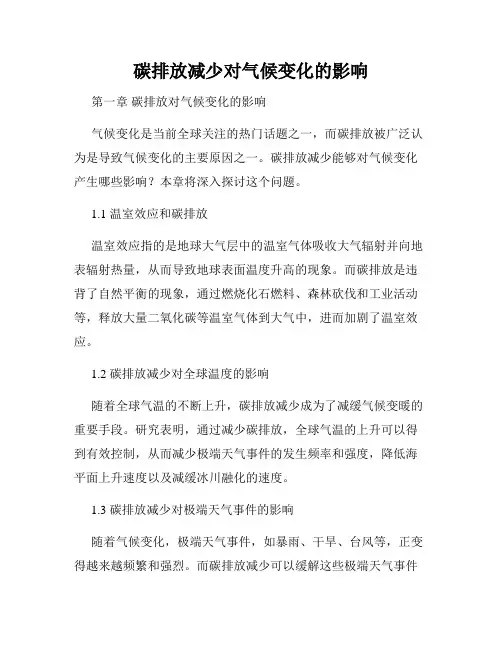 碳排放减少对气候变化的影响

第一章 碳排放对气候变化的影响

气候变化是当前全球关注的热门话题之一，而碳排放被广泛认为是导致气候变化的主要原因之一。碳排放减少能够对气候变化产生哪些影响？本章将深入探讨这个问题。

1.1 温室效应和碳排放

温室效应指的是地球大气层中的温室气体吸收大气辐射并向地表辐射热量，从而导致地球表面温度升高的现象。而碳排放是违背了自然平衡的现象，通过燃烧化石燃料、森林砍伐和工业活动等，释放大量二氧化碳等温室气体到大气中，进而加剧了温室效应。

1.2 碳排放减少对全球温度的影响

随着全球气温的不断上升，碳排放减少成为了减缓气候变暖的重要手段。研究表明，通过减少碳排放，全球气温的上升可以得到有效控制，从而减少极端天气事件的发生频率和强度，降低海平面上升速度以及减缓冰川融化的速度。

1.3 碳排放减少对极端天气事件的影响

随着气候变化，极端天气事件，如暴雨、干旱、台风等，正变得越来越频繁和强烈。而碳排放减少可以缓解这些极端天气事件